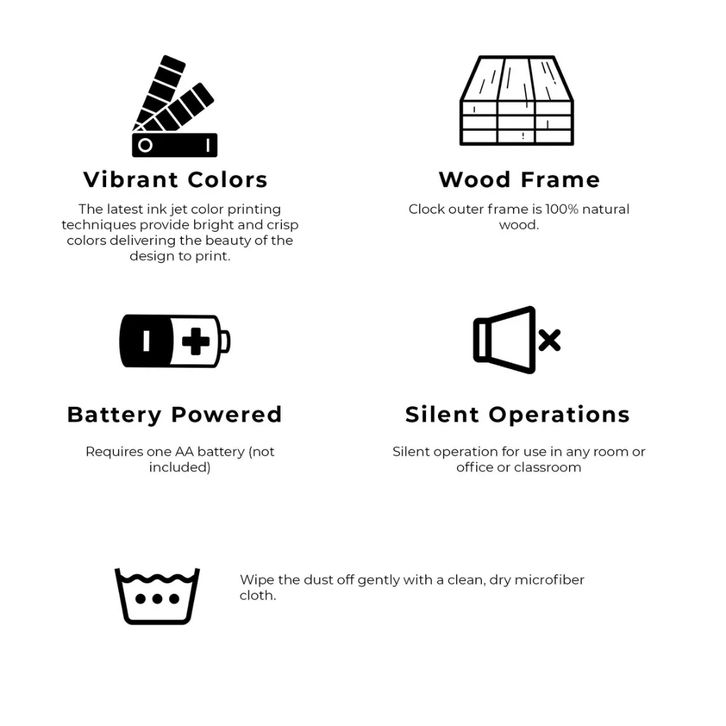 Vibrant Colors

The latest ink jet color printing techniques provide bright and crisp colors delivering the beauty of the design to print.

Wood Frame

Clock outer frame is 100% natural wood.

Battery Powered

Requires one AA battery (not included)

Silent Operations

Silent operation for use in any room or office or classroom

Wipe the dust off gently with a clean, dry microfiber cloth.